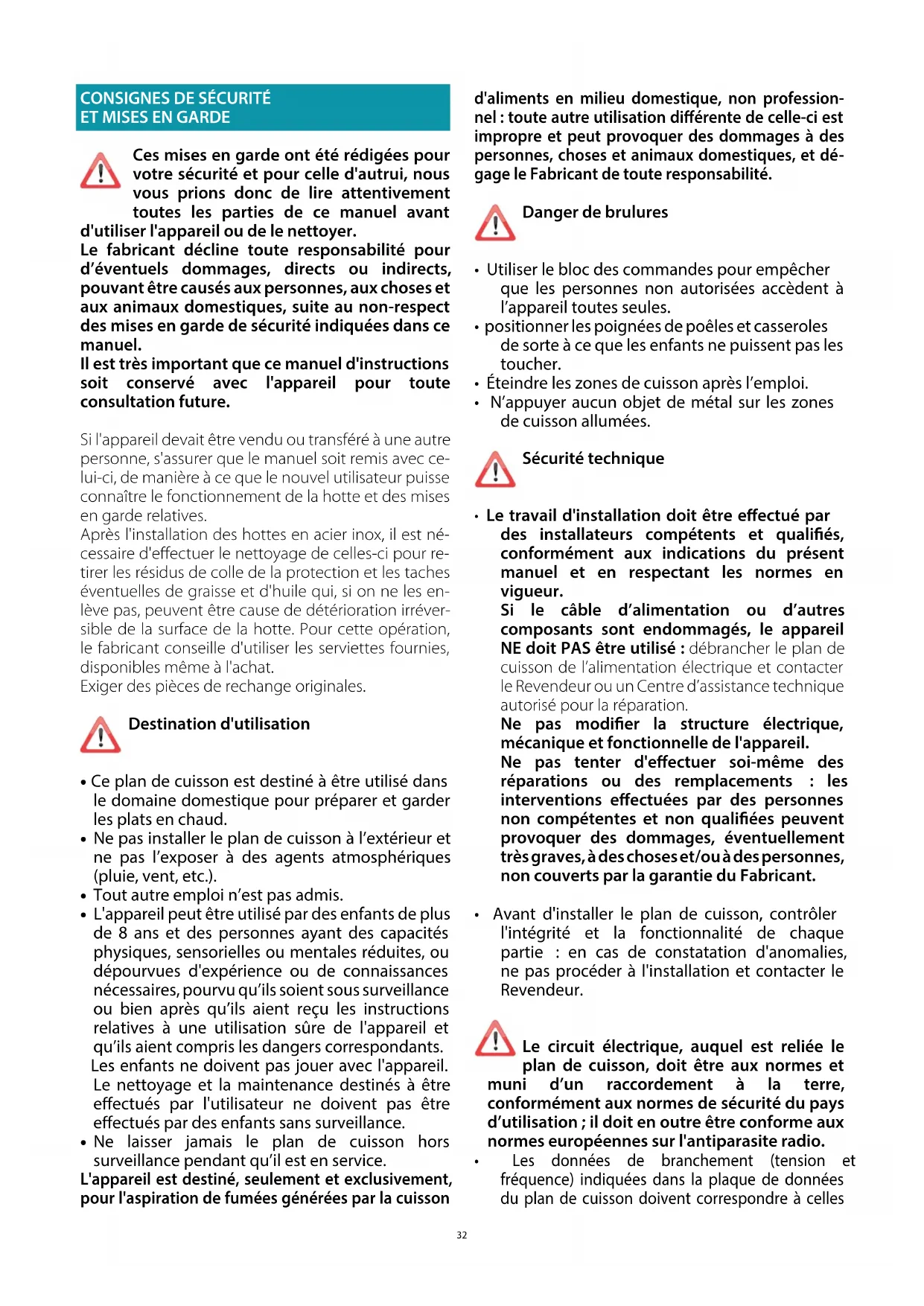 CONSIGNES DE SÉCURITÉ ET MISES EN GARDE

Ces mises en garde ont été rédigées pour votre sécurité et pour celle d'autrui, nous vous prions donc de lire attentivement toutes les parties de ce manuel avant d'utiliser l'appareil ou de le nettoyer.
Le fabricant décline toute responsabilité pour d'éventuels dommages, directs ou indirects, pouvant être causés aux personnes, aux choses et aux animaux domestiques, suite au non-respect des mises en garde de sécurité indiquées dans ce manuel.
Il est très important que ce manuel d'instructions soit conservé avec l'appareil pour toute consultation future.

Si l'appareil devait être vendu ou transféré à une autre personne, s'assurer que le manuel soit remis avec celui-ci, de manière à ce que le nouvel utilisateur puisse connaître le fonctionnement de la hotte et des mises en garde relatives.
Après l'installation des hottes en acier inox, il est nécessaire d'effectuer le nettoyage de celles-ci pour retirer les résidus de colle de la protection et les taches éventuelles de graisse et d'huile qui, si on ne les enlève pas, peuvent être cause de détérioration irréversible de la surface de la hotte. Pour cette opération, le fabricant conseille d'utiliser les serviettes fournies, disponibles même à l'achat.
Exiger des pièces de rechange originales.

Destination d'utilisation

• Ce plan de cuisson est destiné à être utilisé dans le domaine domestique pour préparer et garder les plats en chaud.
• Ne pas installer le plan de cuisson à l'extérieur et ne pas l'exposer à des agents atmosphériques (pluie, vent, etc.).
• Tout autre emploi n'est pas admis.
• L'appareil peut être utilisé par des enfants de plus de 8 ans et des personnes ayant des capacités physiques, sensorielles ou mentales réduites, ou dépourvues d'expérience ou de connaissances nécessaires, pourvu qu'ils soient sous surveillance ou bien après qu'ils aient reçu les instructions relatives à une utilisation sûre de l'appareil et qu'ils aient compris les dangers correspondants.
Les enfants ne doivent pas jouer avec l'appareil.
Le nettoyage et la maintenance destinés à être effectués par l'utilisateur ne doivent pas être effectués par des enfants sans surveillance.
• Ne laisser jamais le plan de cuisson hors surveillance pendant qu'il est en service.
L'appareil est destiné, seulement et exclusivement, pour l'aspiration de fumées générées par la cuisson d'aliments en milieu domestique, non professionnel : toute autre utilisation différente de celle-ci est impropre et peut provoquer des dommages à des personnes, choses et animaux domestiques, et dégage le Fabricant de toute responsabilité.

Danger de brulures

• Utiliser le bloc des commandes pour empêcher que les personnes non autorisées accèdent à l'appareil toutes seules.
• positionner les poignées de poêles et casseroles de sorte à ce que les enfants ne puissent pas les toucher.
• Éteindre les zones de cuisson après l'emploi.
• N'appuyer aucun objet de métal sur les zones de cuisson allumées.

Sécurité technique

• Le travail d'installation doit être effectué par des installateurs compétents et qualifiés, conformément aux indications du présent manuel et en respectant les normes en vigueur.
Si le câble d'alimentation ou d'autres composants sont endommagés, le appareil NE doit PAS être utilisé : débrancher le plan de cuisson de l'alimentation électrique et contacter le Revendeur ou un Centre d'assistance technique autorisé pour la réparation.
Ne pas modifier la structure électrique, mécanique et fonctionnelle de l'appareil.
Ne pas tenter d'effectuer soi-même des réparations ou des remplacements : les interventions effectuées par des personnes non compétentes et non qualifiées peuvent provoquer des dommages, éventuellement très graves, à des choses et/ou à des personnes, non couverts par la garantie du Fabricant.

• Avant d'installer le plan de cuisson, contrôler l'intégrité et la fonctionnalité de chaque partie : en cas de constatation d'anomalies, ne pas procéder à l'installation et contacter le Revendeur.

Le circuit électrique, auquel est reliée le plan de cuisson, doit être aux normes et muni d'un raccordement à la terre, conformément aux normes de sécurité du pays d'utilisation ; il doit en outre être conforme aux normes européennes sur l'antiparasite radio.
• Les données de branchement (tension et fréquence) indiquées dans la plaque de données du plan de cuisson doivent correspondre à celles

32